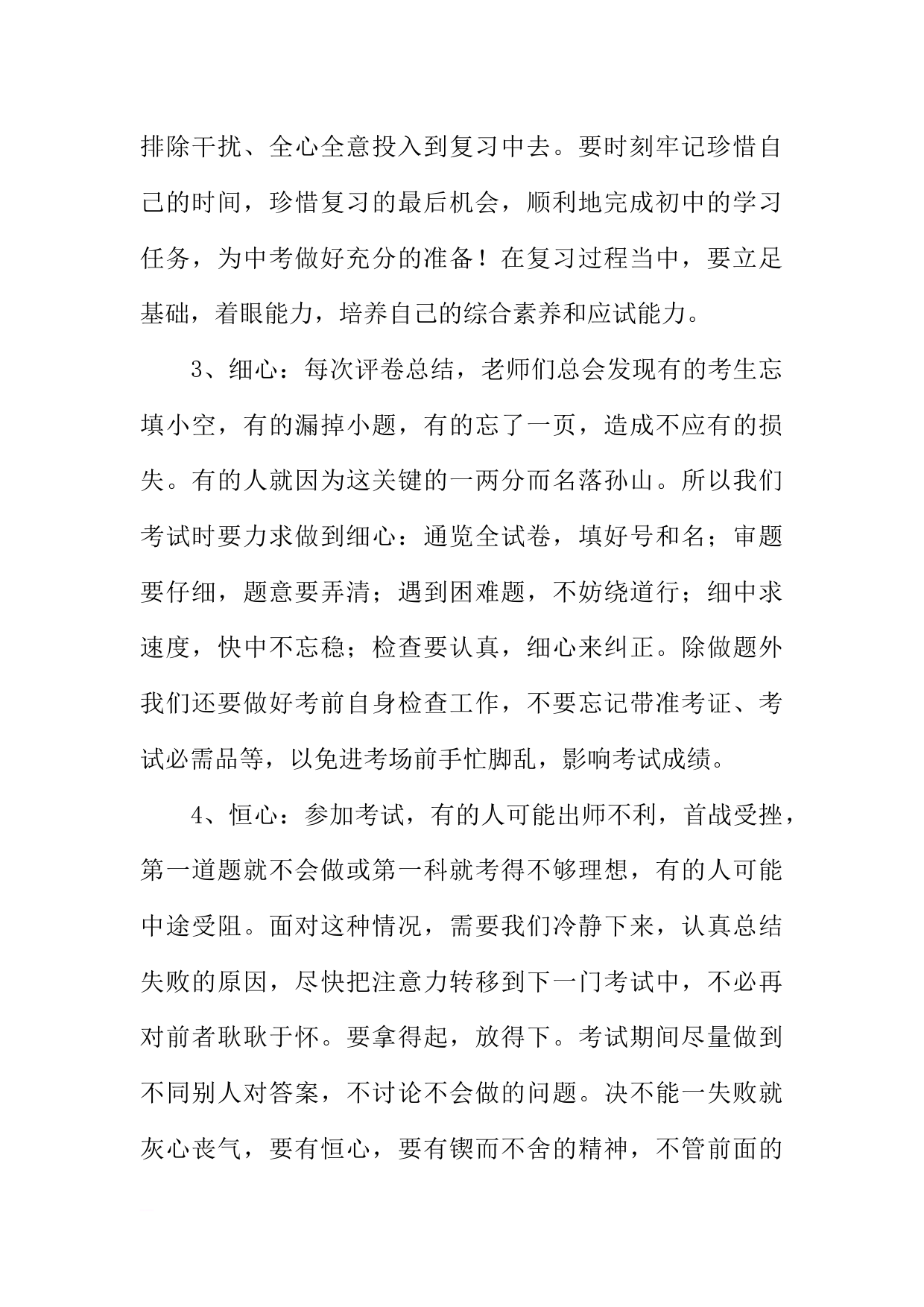 排除干扰、全心全意投入到复习中去。要时刻牢记珍惜自己的时间，珍惜复习的最后机会，顺利地完成初中的学习任务，为中考做好充分的准备！在复习过程当中，要立足基础，着眼能力，培养自己的综合素养和应试能力。

3、细心：每次评卷总结，老师们总会发现有的考生忘填小空，有的漏掉小题，有的忘了一页，造成不应有的损失。有的人就因为这关键的一两分而名落孙山。所以我们考试时要力求做到细心：通览全试卷，填好号和名；审题要仔细，题意要弄清；遇到困难题，不妨绕道行；细中求速度，快中不忘稳；检查要认真，细心来纠正。除做题外我们还要做好考前自身检查工作，不要忘记带准考证、考试必需品等，以免进考场前手忙脚乱，影响考试成绩。

4、恒心：参加考试，有的人可能出师不利，首战受挫，第一道题就不会做或第一科就考得不够理想，有的人可能中途受阻。面对这种情况，需要我们冷静下来，认真总结失败的原因，尽快把注意力转移到下一门考试中，不必再对前者耿耿于怀。要拿得起，放得下。考试期间尽量做到不同别人对答案，不讨论不会做的问题。决不能一失败就灰心丧气，要有恒心，要有锲而不舍的精神，不管前面的